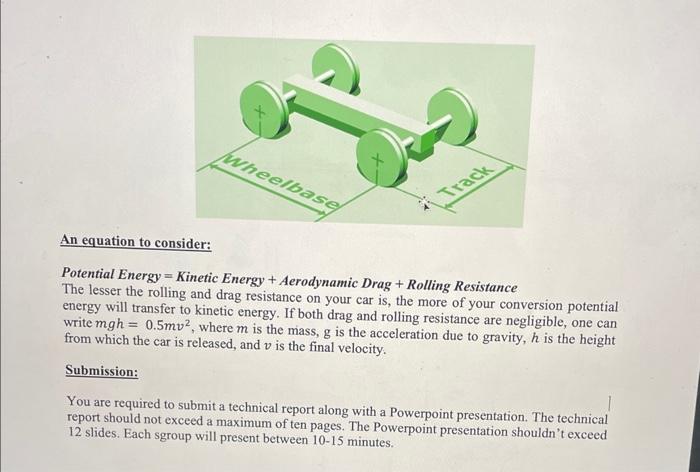 Wheelbase

Track

An equation to consider:

Potential Energy = Kinetic Energy + Aerodynamic Drag + Rolling Resistance
The lesser the rolling and drag resistance on your car is, the more of your conversion potential energy will transfer to kinetic energy. If both drag and rolling resistance are negligible, one can write $mgh = 0.5mv^2$, where $m$ is the mass, g is the acceleration due to gravity, $h$ is the height from which the car is released, and $v$ is the final velocity.

Submission:

You are required to submit a technical report along with a Powerpoint presentation. The technical report should not exceed a maximum of ten pages. The Powerpoint presentation shouldn't exceed 12 slides. Each sgroup will present between 10-15 minutes.